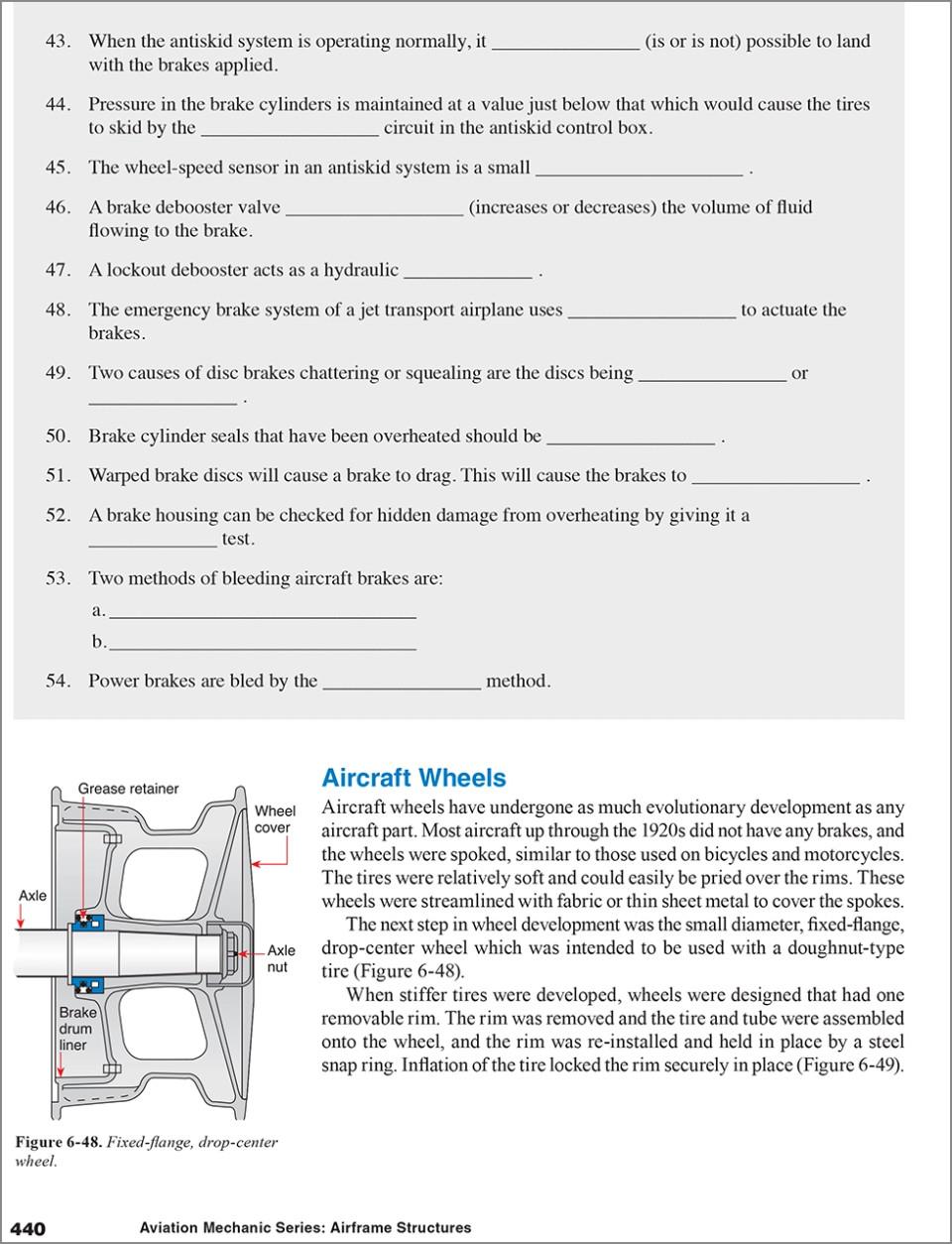 43. When the antiskid system is operating normally, it ____ (is or is not) possible to land with the brakes applied.

44. Pressure in the brake cylinders is maintained at a value just below that which would cause the tires to skid by the ____ circuit in the antiskid control box.

45. The wheel-speed sensor in an antiskid system is a small ____ .

46. A brake debooster valve ____ (increases or decreases) the volume of fluid flowing to the brake.

47. A lockout debooster acts as a hydraulic ____ .

48. The emergency brake system of a jet transport airplane uses ____ to actuate the brakes.

49. Two causes of disc brakes chattering or squealing are the discs being ____ or ____ .

50. Brake cylinder seals that have been overheated should be ____ .

51. Warped brake discs will cause a brake to drag. This will cause the brakes to ____ .

52. A brake housing can be checked for hidden damage from overheating by giving it a ____ test.

53. Two methods of bleeding aircraft brakes are:
a. ____
b. ____

54. Power brakes are bled by the ____ method.

Grease retainer
Wheel cover
Axle
Axle nut
Brake drum liner

Figure 6-48. Fixed-flange, drop-center wheel.

Aircraft Wheels

Aircraft wheels have undergone as much evolutionary development as any aircraft part. Most aircraft up through the 1920s did not have any brakes, and the wheels were spoked, similar to those used on bicycles and motorcycles. The tires were relatively soft and could easily be pried over the rims. These wheels were streamlined with fabric or thin sheet metal to cover the spokes.

The next step in wheel development was the small diameter, fixed-flange, drop-center wheel which was intended to be used with a doughnut-type tire (Figure 6-48).

When stiffer tires were developed, wheels were designed that had one removable rim. The rim was removed and the tire and tube were assembled onto the wheel, and the rim was re-installed and held in place by a steel snap ring. Inflation of the tire locked the rim securely in place (Figure 6-49).

440 Aviation Mechanic Series: Airframe Structures